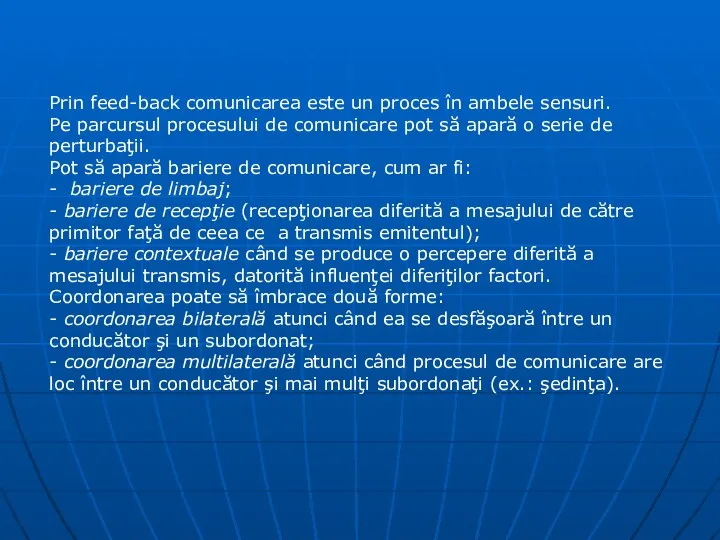 Prin feed-back comunicarea este un proces în ambele sensuri.
Pe parcursul procesului de comunicare pot să apară o serie de perturbaţii.
Pot să apară bariere de comunicare, cum ar fi:
- bariere de limbaj;
- bariere de recepţie (recepţionarea diferită a mesajului de către primitor faţă de ceea ce a transmis emitentul);
- bariere contextuale când se produce o percepere diferită a mesajului transmis, datorită influenţei diferiţilor factori.
Coordonarea poate să îmbrace două forme:
- coordonarea bilaterală atunci când ea se desfăşoară între un conducător şi un subordonat;
- coordonarea multilaterală atunci când procesul de comunicare are loc între un conducător şi mai mulţi subordonaţi (ex.: şedinţa).